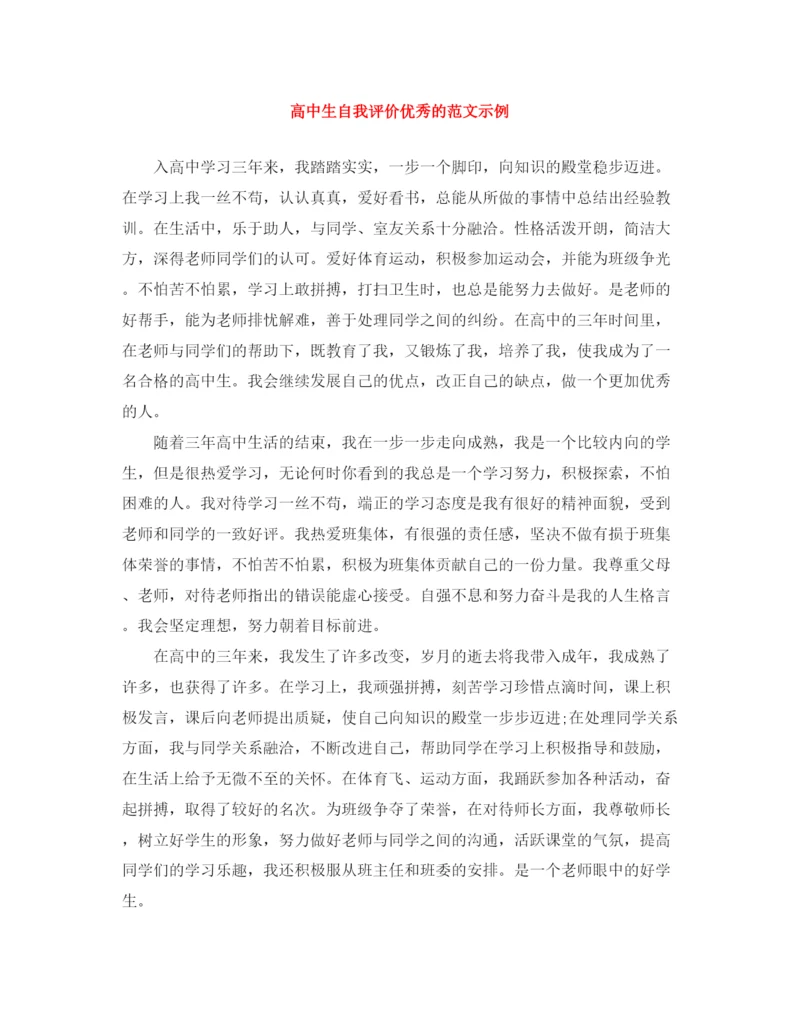 高中生自我评价优秀的范文示例

入高中学习三年来，我踏踏实实，一步一个脚印，向知识的殿堂稳步迈进。在学习上我一丝不苟，认认真真，爱好看书，总能从所做的事情中总结出经验教训。在生活中，乐于助人，与同学、室友关系十分融洽。性格活泼开朗，简洁大方，深得老师同学们的认可。爱好体育运动，积极参加运动会，并能为班级争光。不怕苦不怕累，学习上敢拼搏，打扫卫生时，也总是能努力去做好。是老师的好帮手，能为老师排忧解难，善于处理同学之间的纠纷。在高中的三年时间里，在老师与同学们的帮助下，既教育了我，又锻炼了我，培养了我，使我成为了一名合格的高中生。我会继续发展自己的优点，改正自己的缺点，做一个更加优秀的人。

随着三年高中生活的结束，我在一步一步走向成熟，我是一个比较内向的学生，但是很热爱学习，无论何时你看到的我总是一个学习努力，积极探索，不怕困难的人。我对待学习一丝不苟，端正的学习态度是我有很好的精神面貌，受到老师和同学的一致好评。我热爱班集体，有很强的责任感，坚决不做有损于班集体荣誉的事情，不怕苦不怕累，积极为班集体贡献自己的一份力量。我尊重父母、老师，对待老师指出的错误能虚心接受。自强不息和努力奋斗是我的人生格言。我会坚定理想，努力朝着目标前进。

在高中的三年来，我发生了许多改变，岁月的逝去将我带入成年，我成熟了许多，也获得了许多。在学习上，我顽强拼搏，刻苦学习珍惜点滴时间，课上积极发言，课后向老师提出质疑，使自己向知识的殿堂一步步迈进;在处理同学关系方面，我与同学关系融洽，不断改进自己，帮助同学在学习上积极指导和鼓励，在生活上给予无微不至的关怀。在体育飞、运动方面，我踊跃参加各种活动，奋起拼搏，取得了较好的名次。为班级争夺了荣誉，在对待师长方面，我尊敬师长，树立好学生的形象，努力做好老师与同学之间的沟通，活跃课堂的气氛，提高同学们的学习乐趣，我还积极服从班主任和班委的安排。是一个老师眼中的好学生。